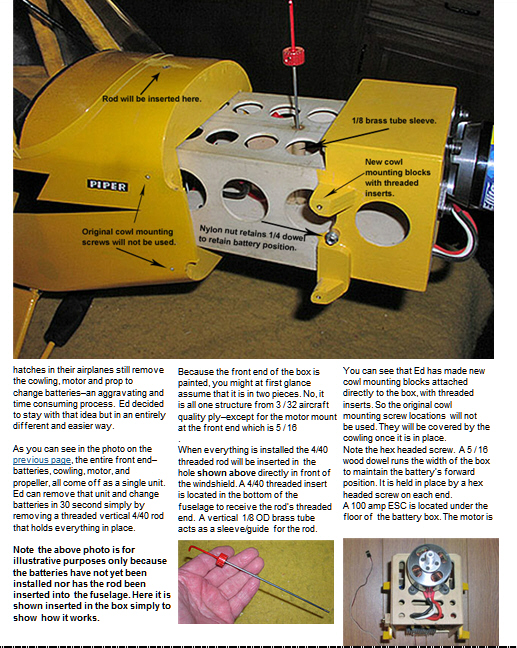 Rod will be inserted here.

1/8 brass tube sleeve.

New cowl mounting blocks with threaded inserts.

PIPER

Original cowl mounting screws will not be used.

Nylon nut retains 1/4 dowel to retain battery position.

hatches in their airplanes still remove the cowling, motor and prop to change batteries–an aggravating and time consuming process. Ed decided to stay with that idea but in an entirely different and easier way.

As you can see in the photo on the previous page, the entire front end–batteries, cowling, motor, and propeller, all come off as a single unit. Ed can remove that unit and change batteries in 30 second simply by removing a threaded vertical 4/40 rod that holds everything in place.

Note the above photo is for illustrative purposes only because the batteries have not yet been installed nor has the rod been inserted into the fuselage. Here it is shown inserted in the box simply to show how it works.

Because the front end of the box is painted, you might at first glance assume that it is in two pieces. No, it is all one structure from 3 / 32 aircraft quality ply–except for the motor mount at the front end which is 5 / 16
.
When everything is installed the 4/40 threaded rod will be inserted in the hole shown above directly in front of the windshield. A 4/40 threaded insert is located in the bottom of the fuselage to receive the rod's threaded end. A vertical 1/8 OD brass tube acts as a sleeve/guide for the rod.

You can see that Ed has made new cowl mounting blocks attached directly to the box, with threaded inserts. So the original cowl mounting screw locations will not be used. They will be covered by the cowling once it is in place.
Note the hex headed screw. A 5 / 16 wood dowel runs the width of the box to maintain the battery's forward position. It is held in place by a hex headed screw on each end.
A 100 amp ESC is located under the floor of the battery box. The motor is